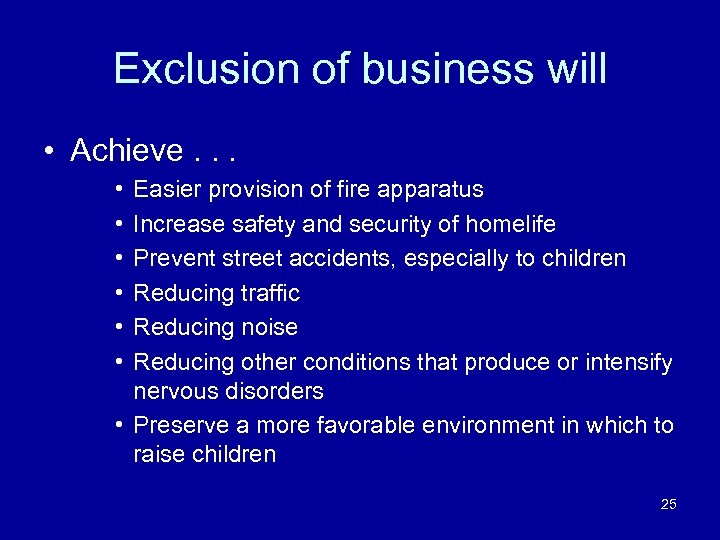 Exclusion of business will

• Achieve . . .

• Easier provision of fire apparatus
• Increase safety and security of homelife
• Prevent street accidents, especially to children
• Reducing traffic
• Reducing noise
• Reducing other conditions that produce or intensify nervous disorders
• Preserve a more favorable environment in which to raise children

25